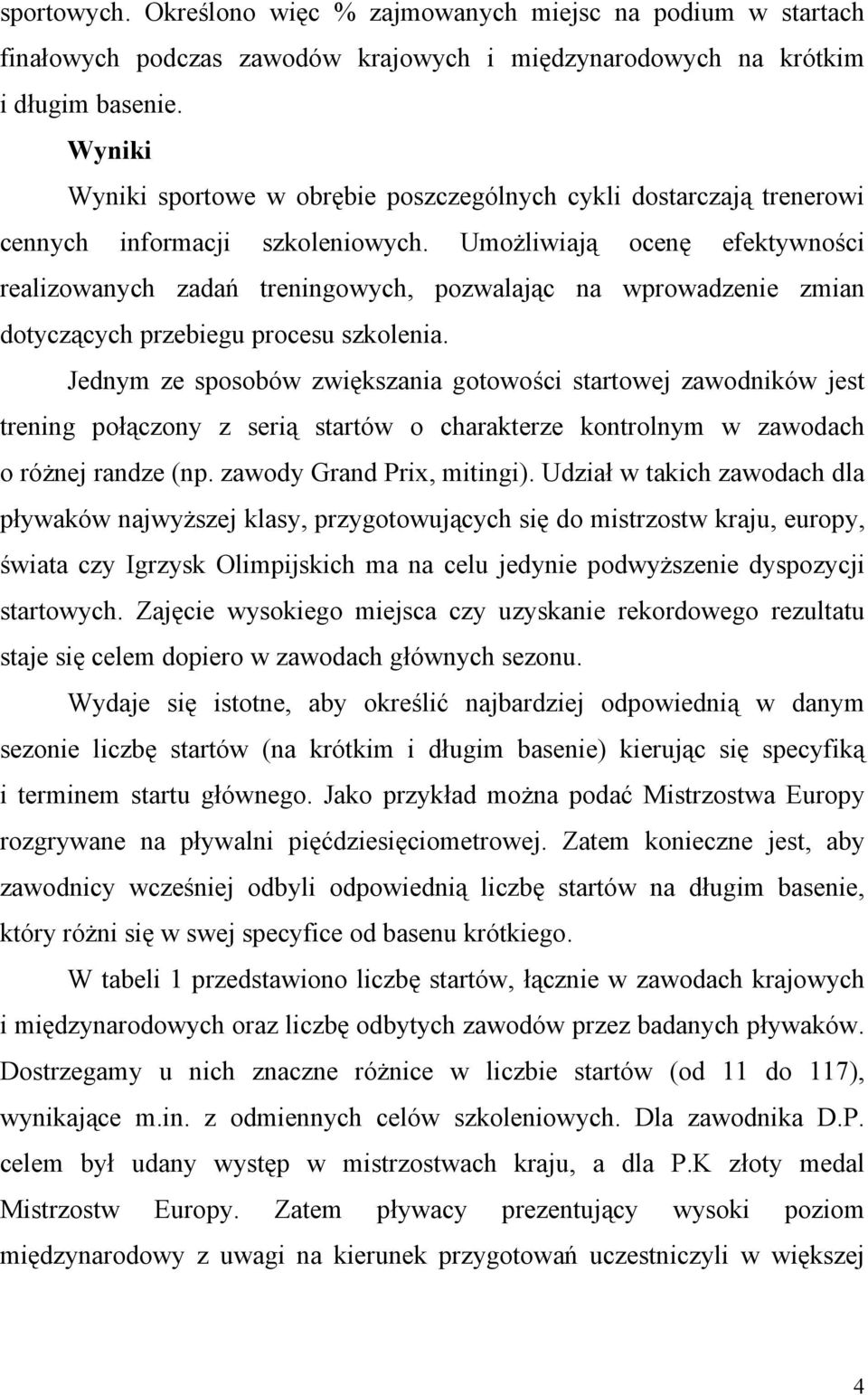 sportowych. Określono więc % zajmowanych miejsc na podium w startach finałowych podczas zawodów krajowych i międzynarodowych na krótkim i długim basenie.

Wyniki

Wyniki sportowe w obrębie poszczególnych cykli dostarczają trenerowi cennych informacji szkoleniowych. Umożliwiają ocenę efektywności realizowanych zadań treningowych, pozwalając na wprowadzenie zmian dotyczących przebiegu procesu szkolenia.

Jednym ze sposobów zwiększania gotowości startowej zawodników jest trening połączony z serią startów o charakterze kontrolnym w zawodach o różnej randze (np. zawody Grand Prix, mitingi). Udział w takich zawodach dla pływaków najwyższej klasy, przygotowujących się do mistrzostw kraju, europy, świata czy Igrzysk Olimpijskich ma na celu jedynie podwyższenie dyspozycji startowych. Zajęcie wysokiego miejsca czy uzyskanie rekordowego rezultatu staje się celem dopiero w zawodach głównych sezonu.

Wydaje się istotne, aby określić najbardziej odpowiednią w danym sezonie liczbę startów (na krótkim i długim basenie) kierując się specyfiką i terminem startu głównego. Jako przykład można podać Mistrzostwa Europy rozgrywane na pływalni pięćdziesięciometrowej. Zatem konieczne jest, aby zawodnicy wcześniej odbyli odpowiednią liczbę startów na długim basenie, który różni się w swej specyfice od basenu krótkiego.

W tabeli 1 przedstawiono liczbę startów, łącznie w zawodach krajowych i międzynarodowych oraz liczbę odbytych zawodów przez badanych pływaków. Dostrzegamy u nich znaczne różnice w liczbie startów (od 11 do 117), wynikające m.in. z odmiennych celów szkoleniowych. Dla zawodnika D.P. celem był udany występ w mistrzostwach kraju, a dla P.K złoty medal Mistrzostw Europy. Zatem pływacy prezentujący wysoki poziom międzynarodowy z uwagi na kierunek przygotowań uczestniczyli w większej

4